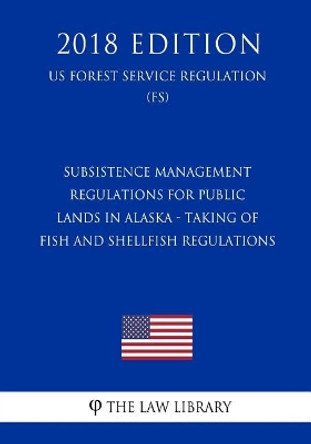 2018 EDITION
US FOREST SERVICE REGULATION (FS)

SUBSISTENCE MANAGEMENT REGULATIONS FOR PUBLIC LANDS IN ALASKA - TAKING OF FISH AND SHELLFISH REGULATIONS

φ THE LAW LIBRARY